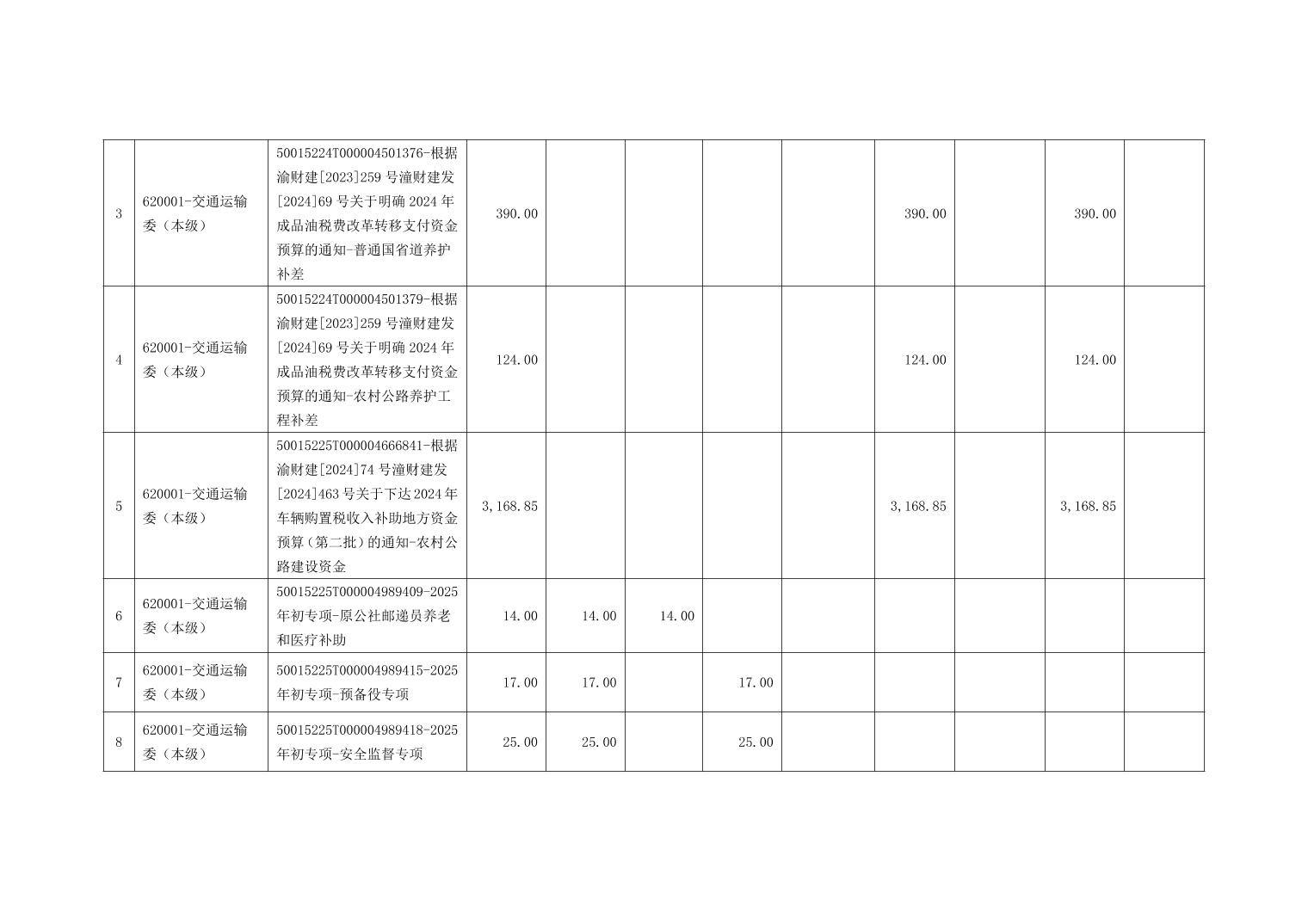 | 3 | 620001-交通运输委（本级） | 50015224T000004501376-根据渝财建[2023]259号潼财建发[2024]69号关于明确2024年成品油税费改革转移支付资金预算的通知-普通国省道养护补差 | 390.00 |  |  |  |  | 390.00 |  | 390.00 |  |
|---|---|---|---|---|---|---|---|---|---|---|---|
| 4 | 620001-交通运输委（本级） | 50015224T000004501379-根据渝财建[2023]259号潼财建发[2024]69号关于明确2024年成品油税费改革转移支付资金预算的通知-农村公路养护工程补差 | 124.00 |  |  |  |  | 124.00 |  | 124.00 |  |
| 5 | 620001-交通运输委（本级） | 50015225T000004666841-根据渝财建[2024]74号潼财建发[2024]463号关于下达2024年车辆购置税收入补助地方资金预算（第二批）的通知-农村公路建设资金 | 3,168.85 |  |  |  |  | 3,168.85 |  | 3,168.85 |  |
| 6 | 620001-交通运输委（本级） | 50015225T000004989409-2025年初专项-原公社邮递员养老和医疗补助 | 14.00 | 14.00 | 14.00 |  |  |  |  |  |  |
| 7 | 620001-交通运输委（本级） | 50015225T000004989415-2025年初专项-预备役专项 | 17.00 | 17.00 |  | 17.00 |  |  |  |  |  |
| 8 | 620001-交通运输委（本级） | 50015225T000004989418-2025年初专项-安全监督专项 | 25.00 | 25.00 |  | 25.00 |  |  |  |  |  |